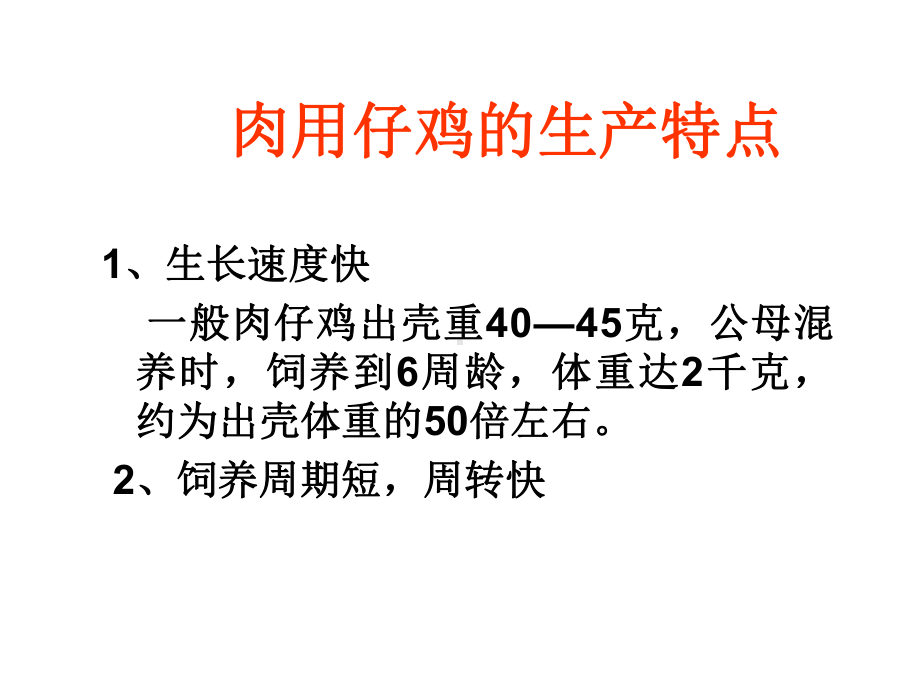 肉用仔鸡的生产特点

1、生长速度快

一般肉仔鸡出壳重40—45克，公母混养时，饲养到6周龄，体重达2千克，约为出壳体重的50倍左右。

2、饲养周期短，周转快